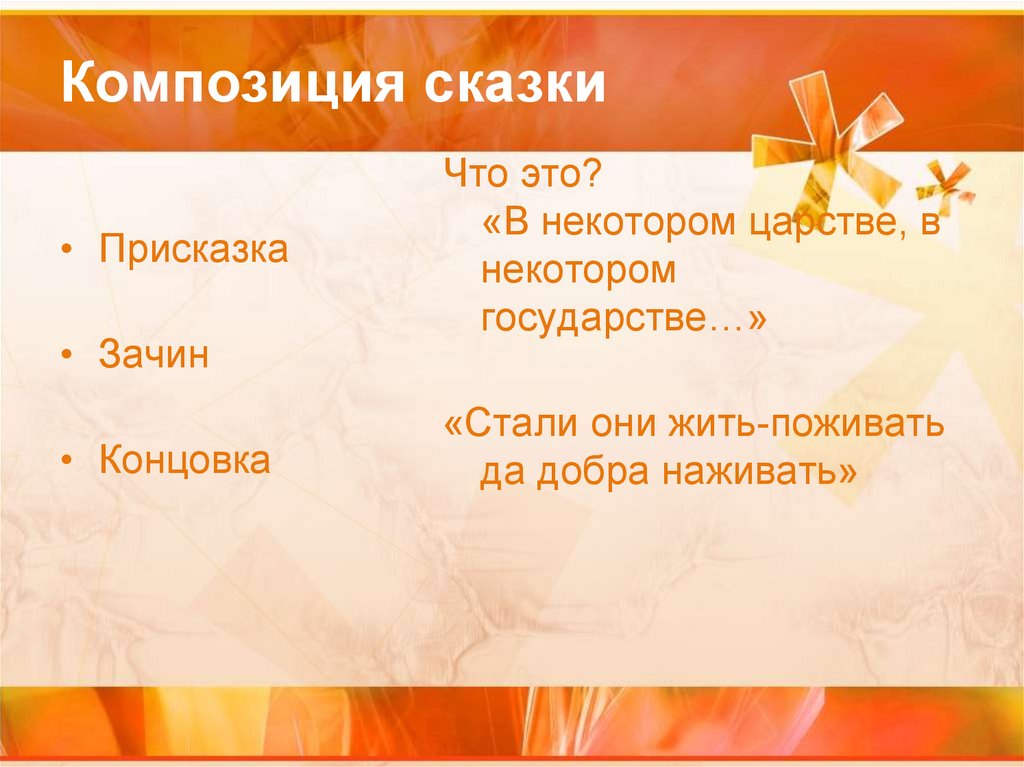 Композиция сказки

• Присказка

• Зачин

• Концовка

Что это?
«В некотором царстве, в некотором государстве…»

«Стали они жить-поживать да добра наживать»